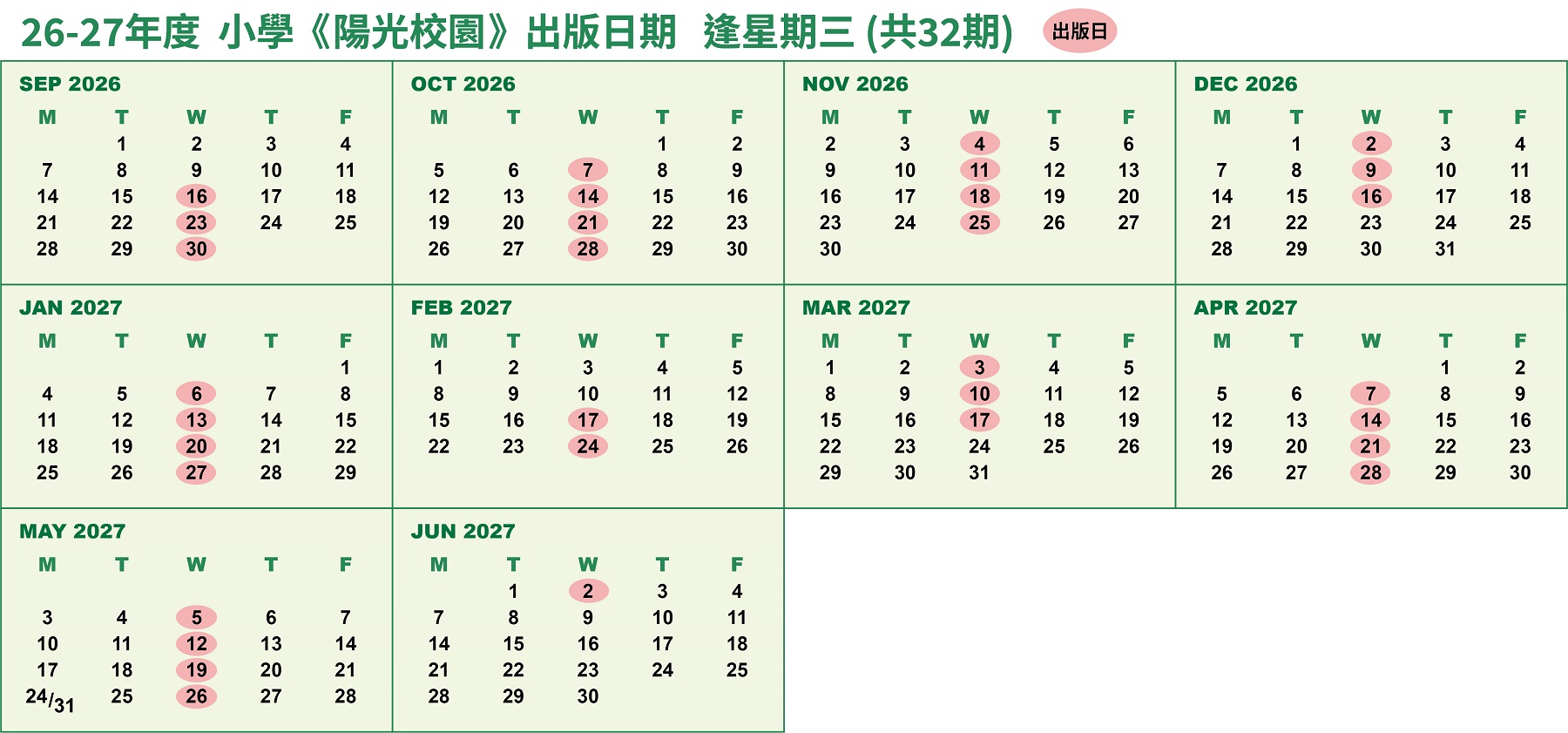 26-27年度 小學《陽光校園》出版日期 逢星期三 (共32期) 出版日

SEP 2026

| M | T | W | T | F |
|---|---|---|---|---|
| | 1 | 2 | 3 | 4 |
| 7 | 8 | 9 | 10 | 11 |
| 14 | 15 | 16 | 17 | 18 |
| 21 | 22 | 23 | 24 | 25 |
| 28 | 29 | 30 | | |

OCT 2026

| M | T | W | T | F |
|---|---|---|---|---|
| | | | 1 | 2 |
| 5 | 6 | 7 | 8 | 9 |
| 12 | 13 | 14 | 15 | 16 |
| 19 | 20 | 21 | 22 | 23 |
| 26 | 27 | 28 | 29 | 30 |

NOV 2026

| M | T | W | T | F |
|---|---|---|---|---|
| 2 | 3 | 4 | 5 | 6 |
| 9 | 10 | 11 | 12 | 13 |
| 16 | 17 | 18 | 19 | 20 |
| 23 | 24 | 25 | 26 | 27 |
| 30 | | | | |

DEC 2026

| M | T | W | T | F |
|---|---|---|---|---|
| | 1 | 2 | 3 | 4 |
| 7 | 8 | 9 | 10 | 11 |
| 14 | 15 | 16 | 17 | 18 |
| 21 | 22 | 23 | 24 | 25 |
| 28 | 29 | 30 | 31 | |

JAN 2027

| M | T | W | T | F |
|---|---|---|---|---|
| | | | | 1 |
| 4 | 5 | 6 | 7 | 8 |
| 11 | 12 | 13 | 14 | 15 |
| 18 | 19 | 20 | 21 | 22 |
| 25 | 26 | 27 | 28 | 29 |

FEB 2027

| M | T | W | T | F |
|---|---|---|---|---|
| 1 | 2 | 3 | 4 | 5 |
| 8 | 9 | 10 | 11 | 12 |
| 15 | 16 | 17 | 18 | 19 |
| 22 | 23 | 24 | 25 | 26 |

MAR 2027

| M | T | W | T | F |
|---|---|---|---|---|
| 1 | 2 | 3 | 4 | 5 |
| 8 | 9 | 10 | 11 | 12 |
| 15 | 16 | 17 | 18 | 19 |
| 22 | 23 | 24 | 25 | 26 |
| 29 | 30 | 31 | | |

APR 2027

| M | T | W | T | F |
|---|---|---|---|---|
| | | | 1 | 2 |
| 5 | 6 | 7 | 8 | 9 |
| 12 | 13 | 14 | 15 | 16 |
| 19 | 20 | 21 | 22 | 23 |
| 26 | 27 | 28 | 29 | 30 |

MAY 2027

| M | T | W | T | F |
|---|---|---|---|---|
| 3 | 4 | 5 | 6 | 7 |
| 10 | 11 | 12 | 13 | 14 |
| 17 | 18 | 19 | 20 | 21 |
| 24/31 | 25 | 26 | 27 | 28 |

JUN 2027

| M | T | W | T | F |
|---|---|---|---|---|
| | 1 | 2 | 3 | 4 |
| 7 | 8 | 9 | 10 | 11 |
| 14 | 15 | 16 | 17 | 18 |
| 21 | 22 | 23 | 24 | 25 |
| 28 | 29 | 30 | | |